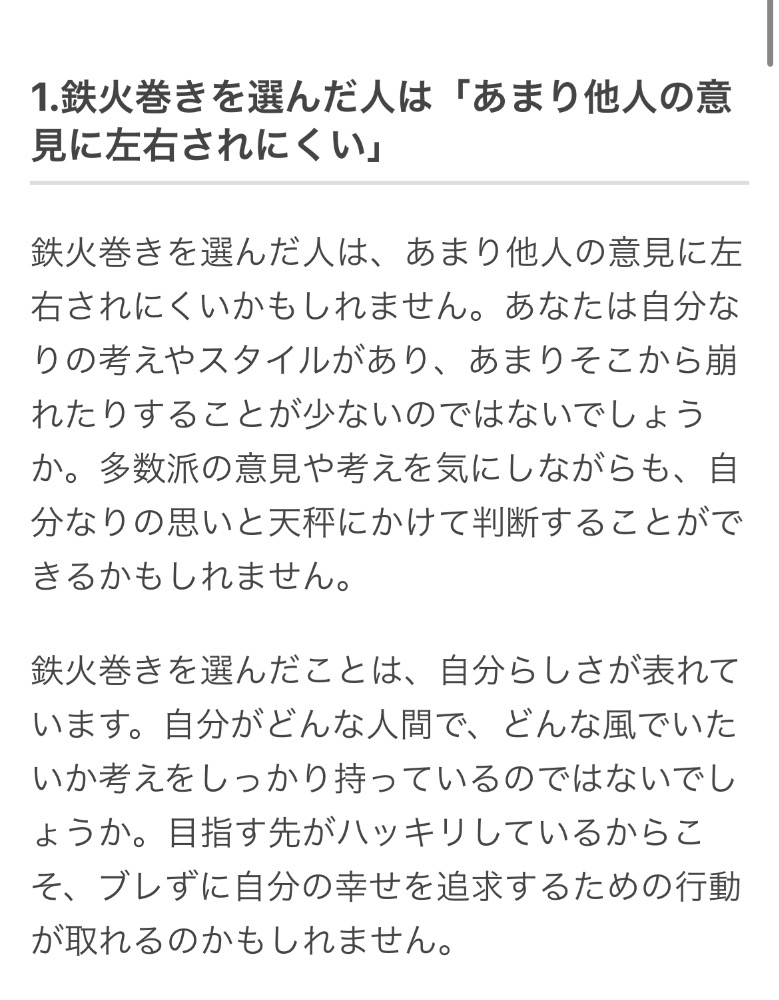 1.鉄火巻きを選んだ人は「あまり他人の意見に左右されにくい」

鉄火巻きを選んだ人は、あまり他人の意見に左右されにくいかもしれません。あなたは自分なりの考えやスタイルがあり、あまりそこから崩れたりすることが少ないのではないでしょうか。多数派の意見や考えを気にしながらも、自分なりの思いと天秤にかけて判断することができるかもしれません。

鉄火巻きを選んだことは、自分らしさが表れています。自分がどんな人間で、どんな風でいたいか考えをしっかり持っているのではないでしょうか。目指す先がハッキリしているからこそ、ブレずに自分の幸せを追求するための行動が取れるのかもしれません。